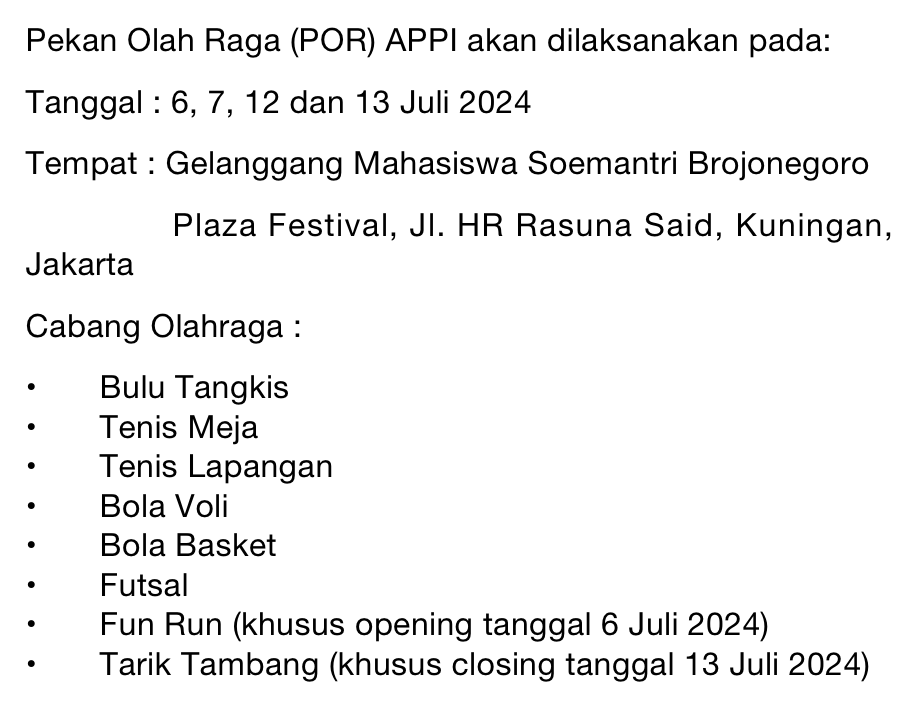 Pekan Olah Raga (POR) APPI akan dilaksanakan pada:

Tanggal : 6, 7, 12 dan 13 Juli 2024

Tempat : Gelanggang Mahasiswa Soemantri Brojonegoro

Plaza Festival, Jl. HR Rasuna Said, Kuningan, Jakarta

Cabang Olahraga :

• Bulu Tangkis
• Tenis Meja
• Tenis Lapangan
• Bola Voli
• Bola Basket
• Futsal
• Fun Run (khusus opening tanggal 6 Juli 2024)
• Tarik Tambang (khusus closing tanggal 13 Juli 2024)